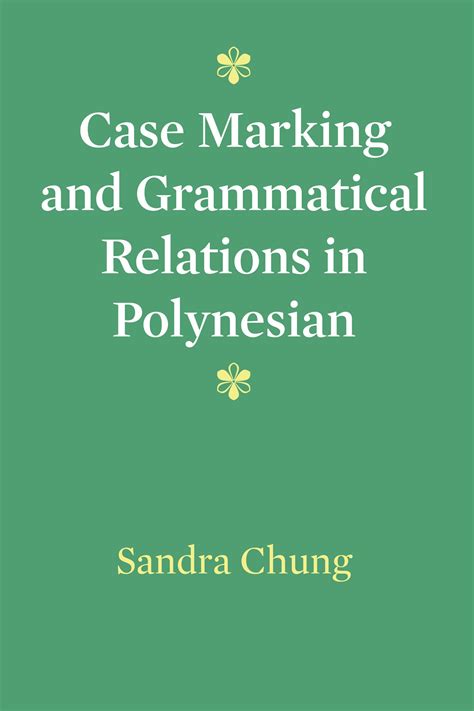 Case Marking and Grammatical Relations in Polynesian

Sandra Chung